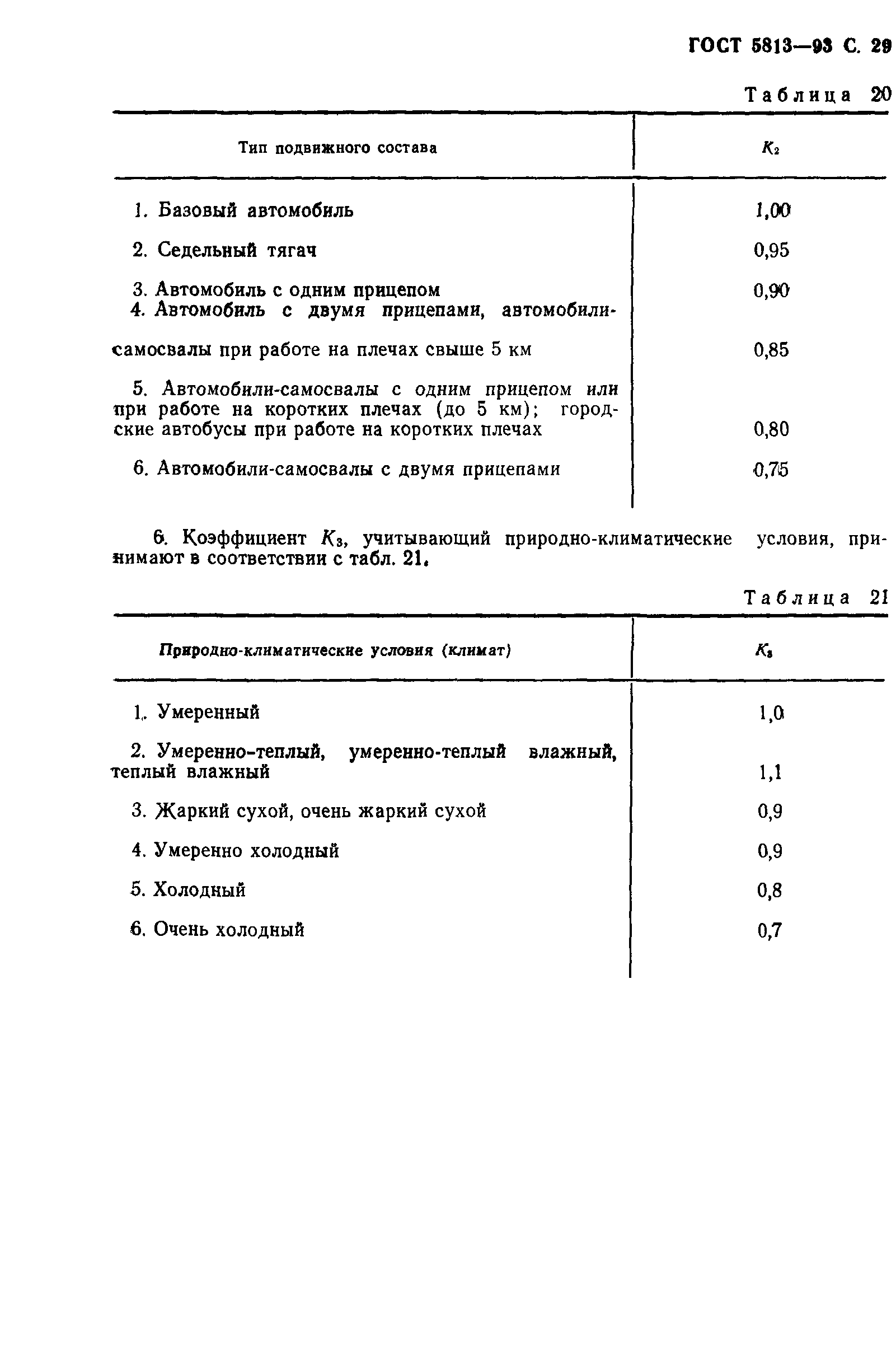 ГОСТ 5813—93 С. 29

Таблица 20

| Тип подвижного состава | $K_2$ |
|---|---|
| 1. Базовый автомобиль | 1,00 |
| 2. Седельный тягач | 0,95 |
| 3. Автомобиль с одним прицепом | 0,90 |
| 4. Автомобиль с двумя прицепами, автомобили-самосвалы при работе на плечах свыше 5 км | 0,85 |
| 5. Автомобили-самосвалы с одним прицепом или при работе на коротких плечах (до 5 км); городские автобусы при работе на коротких плечах | 0,80 |
| 6. Автомобили-самосвалы с двумя прицепами | 0,75 |

6. Коэффициент $K_3$, учитывающий природно-климатические условия, принимают в соответствии с табл. 21.

Таблица 21

| Природно-климатические условия (климат) | $K_3$ |
|---|---|
| 1. Умеренный | 1,0 |
| 2. Умеренно-теплый, умеренно-теплый влажный, теплый влажный | 1,1 |
| 3. Жаркий сухой, очень жаркий сухой | 0,9 |
| 4. Умеренно холодный | 0,9 |
| 5. Холодный | 0,8 |
| 6. Очень холодный | 0,7 |